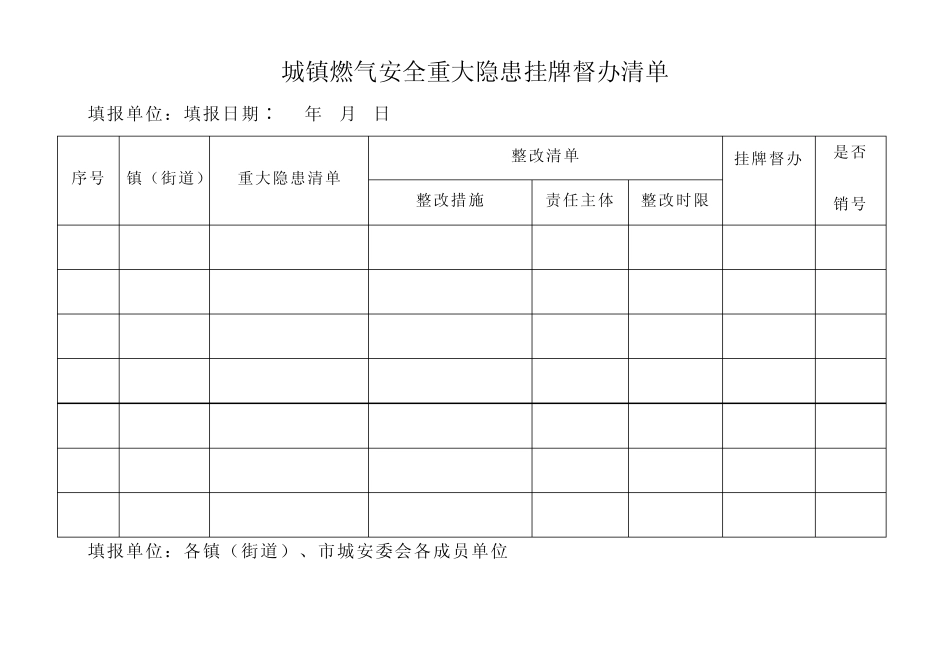 城镇燃气安全重大隐患挂牌督办清单

填报单位：填报日期： 年 月 日

| 序号 | 镇（街道） | 重大隐患清单 | 整改清单 | | | 挂牌督办 | 是否销号 |
|---|---|---|---|---|---|---|---|
| | | | 整改措施 | 责任主体 | 整改时限 | | |
| | | | | | | | |
| | | | | | | | |
| | | | | | | | |
| | | | | | | | |
| | | | | | | | |
| | | | | | | | |
| | | | | | | | |

填报单位：各镇（街道）、市城安委会各成员单位